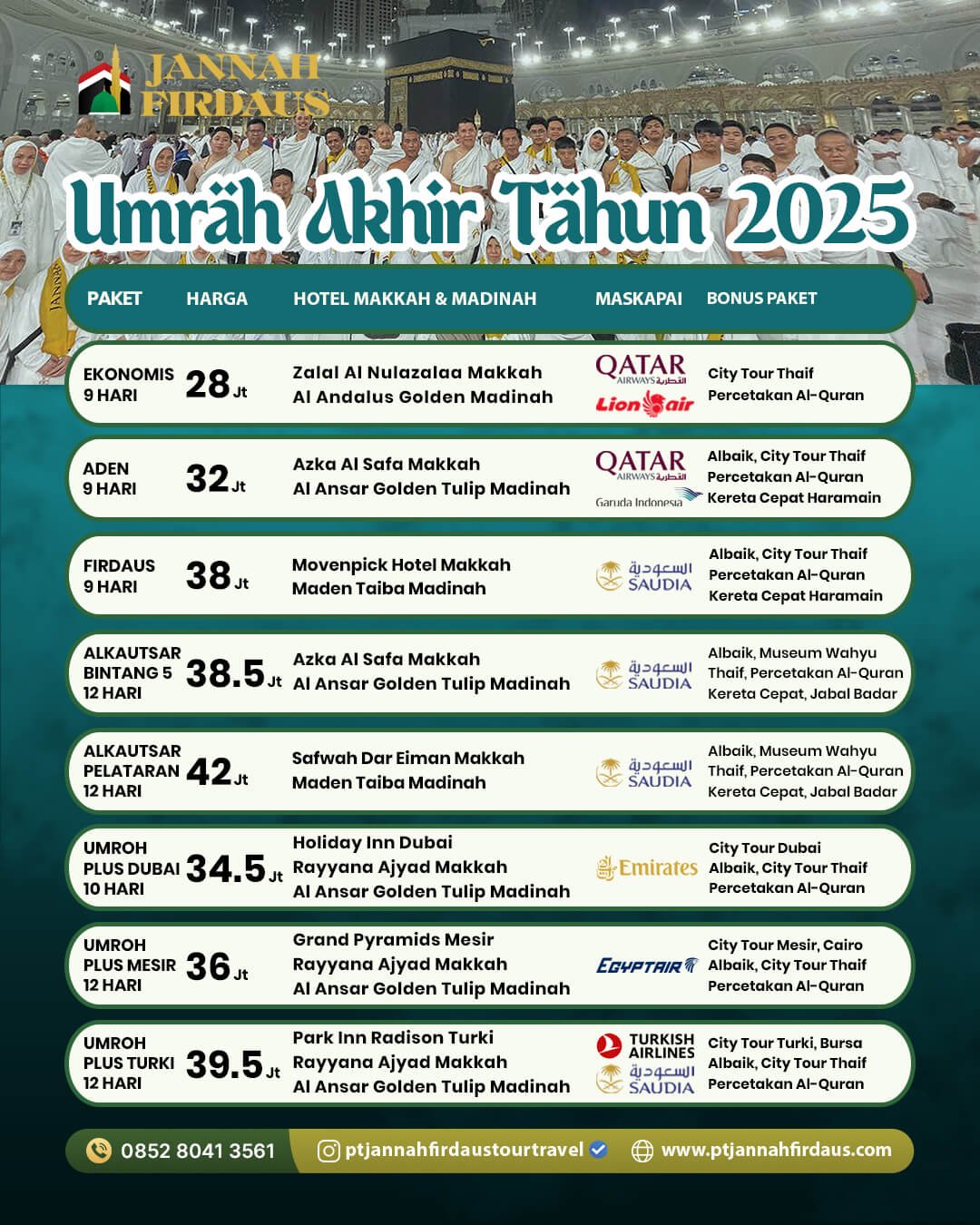 JANNAH FIRDAUS

Umräh Akhir Tähun 2025

| PAKET | HARGA | HOTEL MAKKAH & MADINAH | MASKAPAI | BONUS PAKET |
|---|---|---|---|---|
| EKONOMIS 9 HARI | 28 Jt | Zalal Al Nulazalaa Makkah Al Andalus Golden Madinah | QATAR AIRWAYS القطرية Lion air | City Tour Thaif Percetakan Al-Quran |
| ADEN 9 HARI | 32 Jt | Azka Al Safa Makkah Al Ansar Golden Tulip Madinah | QATAR AIRWAYS القطرية Garuda Indonesia | Albaik, City Tour Thaif Percetakan Al-Quran Kereta Cepat Haramain |
| FIRDAUS 9 HARI | 38 Jt | Movenpick Hotel Makkah Maden Taiba Madinah | السعودية SAUDIA | Albaik, City Tour Thaif Percetakan Al-Quran Kereta Cepat Haramain |
| ALKAUTSAR BINTANG 5 12 HARI | 38.5 Jt | Azka Al Safa Makkah Al Ansar Golden Tulip Madinah | السعودية SAUDIA | Albaik, Museum Wahyu Thaif, Percetakan Al-Quran Kereta Cepat, Jabal Badar |
| ALKAUTSAR PELATARAN 12 HARI | 42 Jt | Safwah Dar Eiman Makkah Maden Taiba Madinah | السعودية SAUDIA | Albaik, Museum Wahyu Thaif, Percetakan Al-Quran Kereta Cepat, Jabal Badar |
| UMROH PLUS DUBAI 10 HARI | 34.5 Jt | Holiday Inn Dubai Rayyana Ajyad Makkah Al Ansar Golden Tulip Madinah | Emirates | City Tour Dubai Albaik, City Tour Thaif Percetakan Al-Quran |
| UMROH PLUS MESIR 12 HARI | 36 Jt | Grand Pyramids Mesir Rayyana Ajyad Makkah Al Ansar Golden Tulip Madinah | EGYPTAIR | City Tour Mesir, Cairo Albaik, City Tour Thaif Percetakan Al-Quran |
| UMROH PLUS TURKI 12 HARI | 39.5 Jt | Park Inn Radison Turki Rayyana Ajyad Makkah Al Ansar Golden Tulip Madinah | TURKISH AIRLINES السعودية SAUDIA | City Tour Turki, Bursa Albaik, City Tour Thaif Percetakan Al-Quran |

0852 8041 3561 ptjannahfirdaustourtravel www.ptjannahfirdaus.com